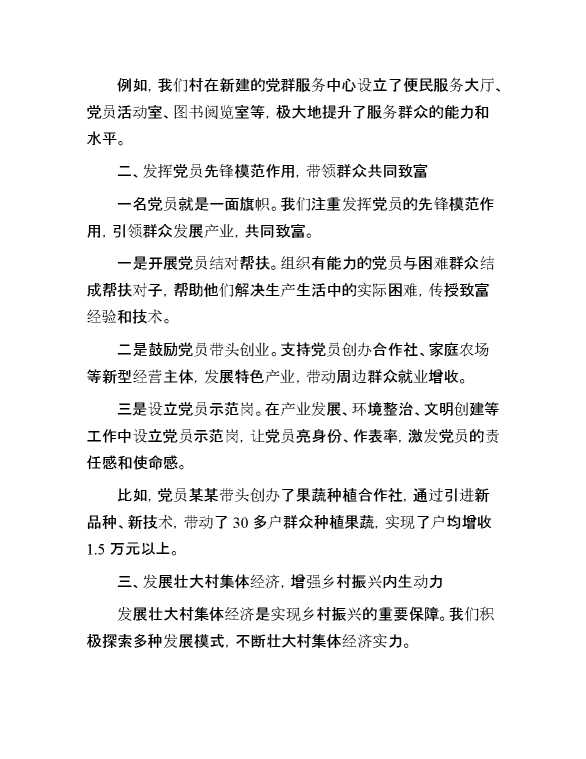 例如，我们村在新建的党群服务中心设立了便民服务大厅、党员活动室、图书阅览室等，极大地提升了服务群众的能力和水平。

二、发挥党员先锋模范作用，带领群众共同致富

一名党员就是一面旗帜。我们注重发挥党员的先锋模范作用，引领群众发展产业，共同致富。

一是开展党员结对帮扶。组织有能力的党员与困难群众结成帮扶对子，帮助他们解决生产生活中的实际困难，传授致富经验和技术。

二是鼓励党员带头创业。支持党员创办合作社、家庭农场等新型经营主体，发展特色产业，带动周边群众就业增收。

三是设立党员示范岗。在产业发展、环境整治、文明创建等工作中设立党员示范岗，让党员亮身份、作表率，激发党员的责任感和使命感。

比如，党员某某带头创办了果蔬种植合作社，通过引进新品种、新技术，带动了 30 多户群众种植果蔬，实现了户均增收 1.5 万元以上。

三、发展壮大村集体经济，增强乡村振兴内生动力

发展壮大村集体经济是实现乡村振兴的重要保障。我们积极探索多种发展模式，不断壮大村集体经济实力。